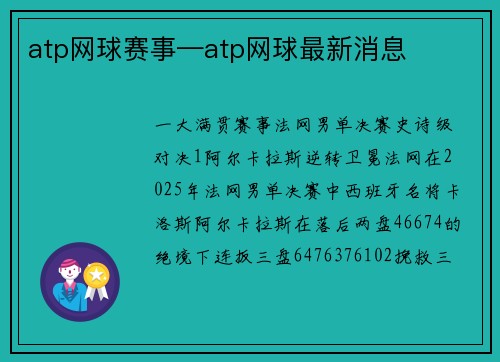 atp网球赛事—atp网球最新消息

一大满贯赛事法网男单决赛史诗级对决1阿尔卡拉斯逆转卫冕法网在2025年法网男单决赛中西班牙名将卡洛斯阿尔卡拉斯在落后两盘46674的绝境下连扳三盘6476376102挽救三